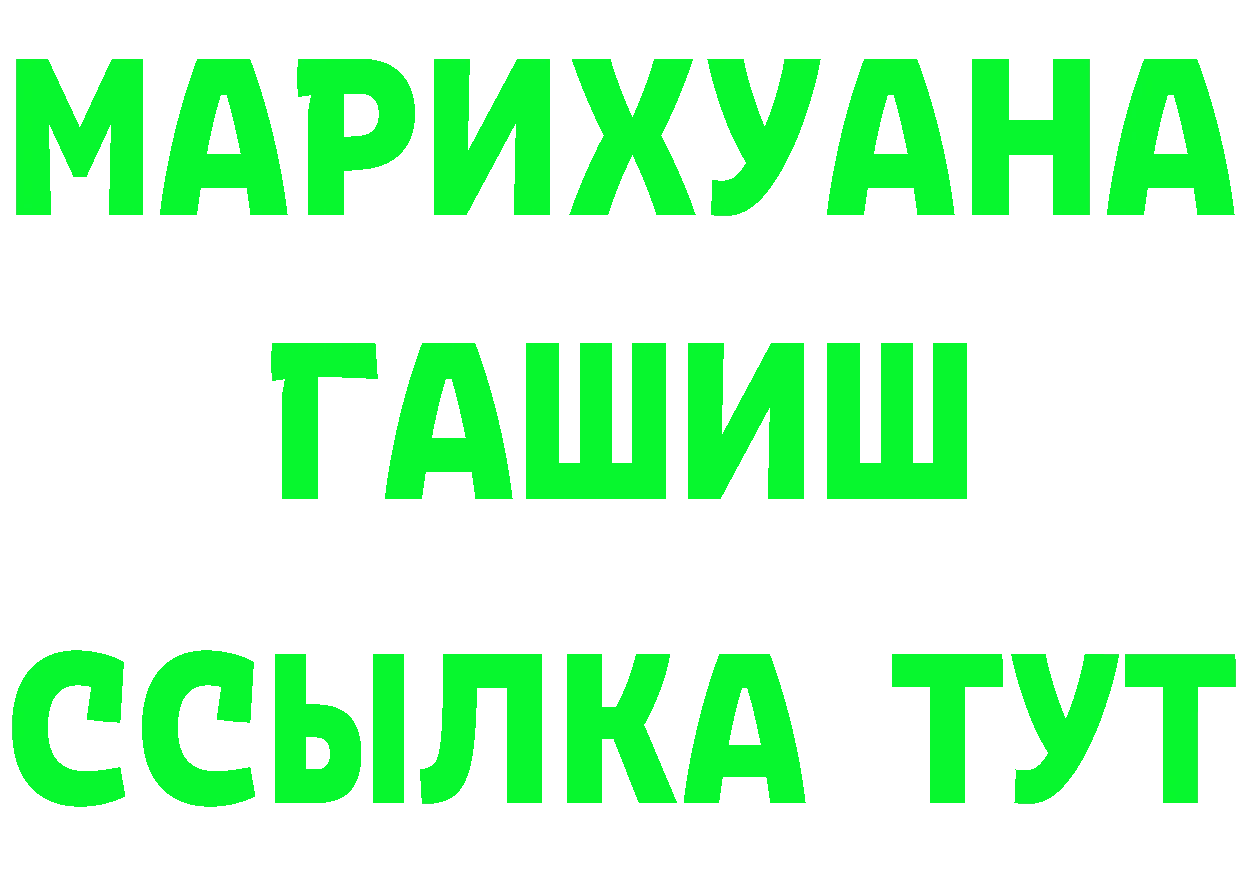 МАРИХУАНА
ГАШИШ
ССЫЛКА ТУТ